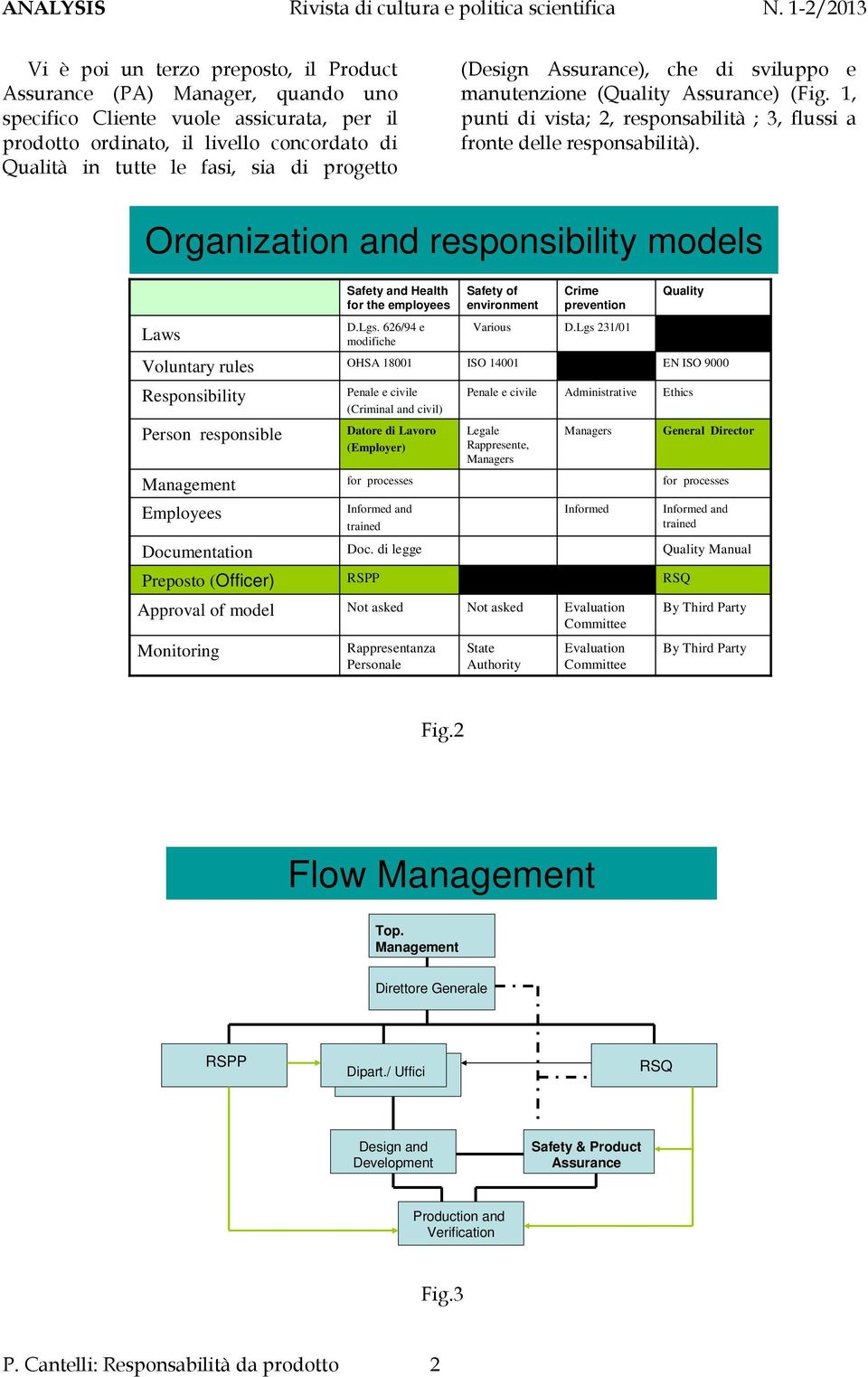 ANALYSIS Rivista di cultura e politica scientifica N. 1-2/2013

Vi è poi un terzo preposto, il Product Assurance (PA) Manager, quando uno specifico Cliente vuole assicurata, per il prodotto ordinato, il livello concordato di Qualità in tutte le fasi, sia di progetto

(Design Assurance), che di sviluppo e manutenzione (Quality Assurance) (Fig. 1, punti di vista; 2, responsabilità ; 3, flussi a fronte delle responsabilità).

Organization and responsibility models

| | Safety and Health for the employees | Safety of environment | Crime prevention | Quality |
|---|---|---|---|---|
| Laws | D.Lgs. 626/94 e modifiche | Various | D.Lgs 231/01 | |
| Voluntary rules | OHSA 18001 | ISO 14001 | | EN ISO 9000 |
| Responsibility | Penale e civile (Criminal and civil) | Penale e civile | Administrative | Ethics |
| Person responsible | Datore di Lavoro (Employer) | Legale Rappresente, Managers | Managers | General Director |
| Management | for processes | | | for processes |
| Employees | Informed and trained | | Informed | Informed and trained |
| Documentation | Doc. di legge | | | Quality Manual |
| Preposto (Officer) | RSPP | | | RSQ |
| Approval of model | Not asked | Not asked | Evaluation Committee | By Third Party |
| Monitoring | Rappresentanza Personale | State Authority | Evaluation Committee | By Third Party |

Fig.2

Flow Management

Top. Management

Direttore Generale

RSPP

Dipart./ Uffici

RSQ

Design and Development

Safety & Product Assurance

Production and Verification

Fig.3

P. Cantelli: Responsabilità da prodotto 2